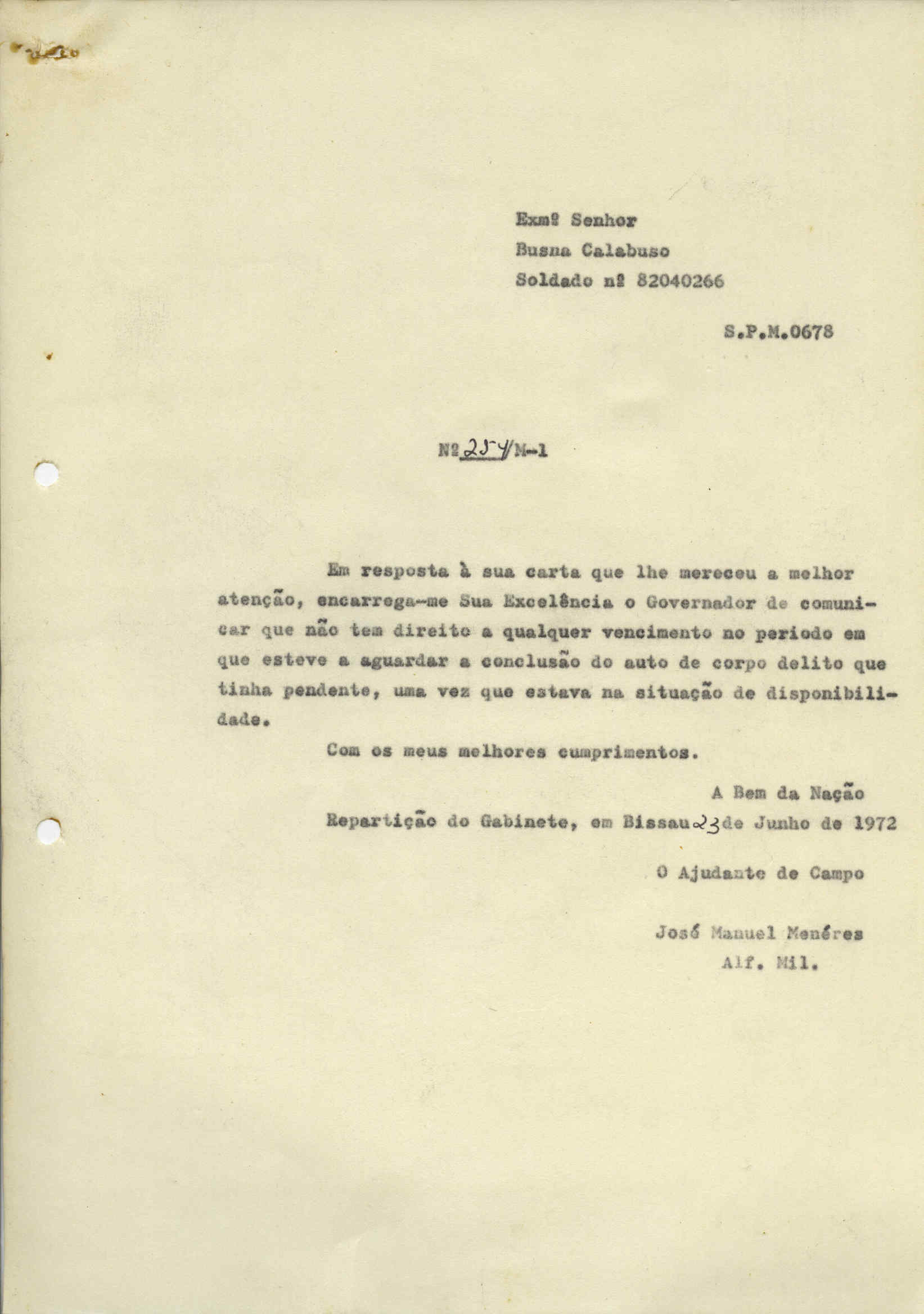 Exmº Senhor
Busna Calabuso
Soldado nº 82040266

S.P.M.0678

Nº 254/M-1

Em resposta à sua carta que lhe mereceu a melhor atenção, encarrega-me Sua Excelência o Governador de comunicar que não tem direito a qualquer vencimento no periodo em que esteve a aguardar a conclusão do auto de corpo delito que tinha pendente, uma vez que estava na situação de disponibilidade.

Com os meus melhores cumprimentos.

A Bem da Nação
Repartição do Gabinete, em Bissau 23 de Junho de 1972

O Ajudante de Campo

José Manuel Menéres
Alf. Mil.